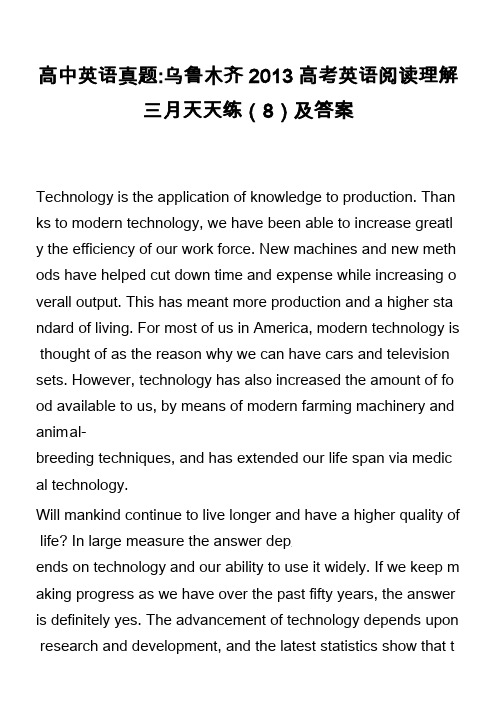 高中英语真题:乌鲁木齐2013高考英语阅读理解三月天天练（8）及答案

Technology is the application of knowledge to production. Thanks to modern technology, we have been able to increase greatly the efficiency of our work force. New machines and new methods have helped cut down time and expense while increasing overall output. This has meant more production and a higher standard of living. For most of us in America, modern technology is thought of as the reason why we can have cars and television sets. However, technology has also increased the amount of food available to us, by means of modern farming machinery and animal-breeding techniques, and has extended our life span via medical technology.

Will mankind continue to live longer and have a higher quality of life? In large measure the answer depends on technology and our ability to use it widely. If we keep making progress as we have over the past fifty years, the answer is definitely yes. The advancement of technology depends upon research and development, and the latest statistics show that t